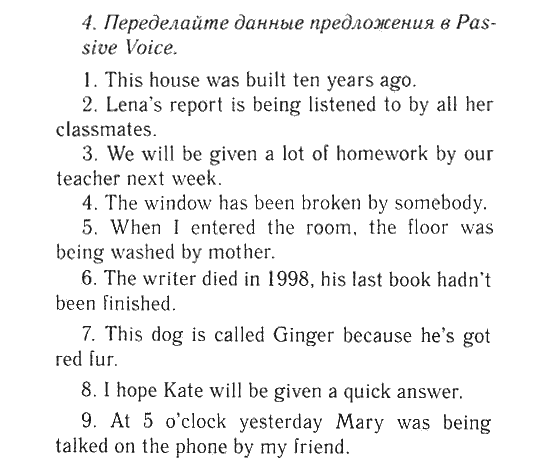 4. Переделайте данные предложения в Passive Voice.

1. This house was built ten years ago.
2. Lena's report is being listened to by all her classmates.
3. We will be given a lot of homework by our teacher next week.
4. The window has been broken by somebody.
5. When I entered the room, the floor was being washed by mother.
6. The writer died in 1998, his last book hadn't been finished.

7. This dog is called Ginger because he's got red fur.

8. I hope Kate will be given a quick answer.

9. At 5 o'clock yesterday Mary was being talked on the phone by my friend.